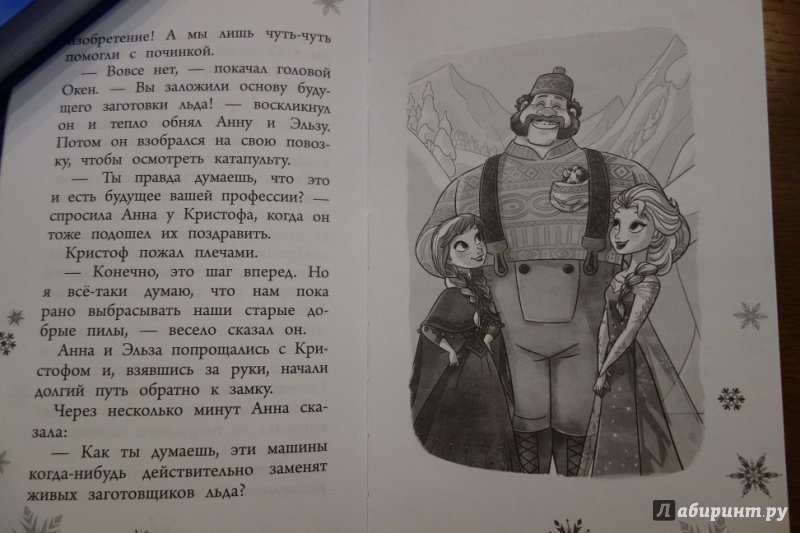 изобретение! А мы лишь чуть-чуть помогли с починкой.

— Вовсе нет, — покачал головой Окен. — Вы заложили основу будущего заготовки льда! — воскликнул он и тепло обнял Анну и Эльзу. Потом он взобрался на свою повозку, чтобы осмотреть катапульту.

— Ты правда думаешь, что это и есть будущее вашей профессии? — спросила Анна у Кристофа, когда он тоже подошел их поздравить.

Кристоф пожал плечами.

— Конечно, это шаг вперед. Но я всё-таки думаю, что нам пока рано выбрасывать наши старые добрые пилы, — весело сказал он.

Анна и Эльза попрощались с Кристофом и, взявшись за руки, начали долгий путь обратно к замку.

Через несколько минут Анна сказала:

— Как ты думаешь, эти машины когда-нибудь действительно заменят живых заготовщиков льда?

Лабиринт.ру